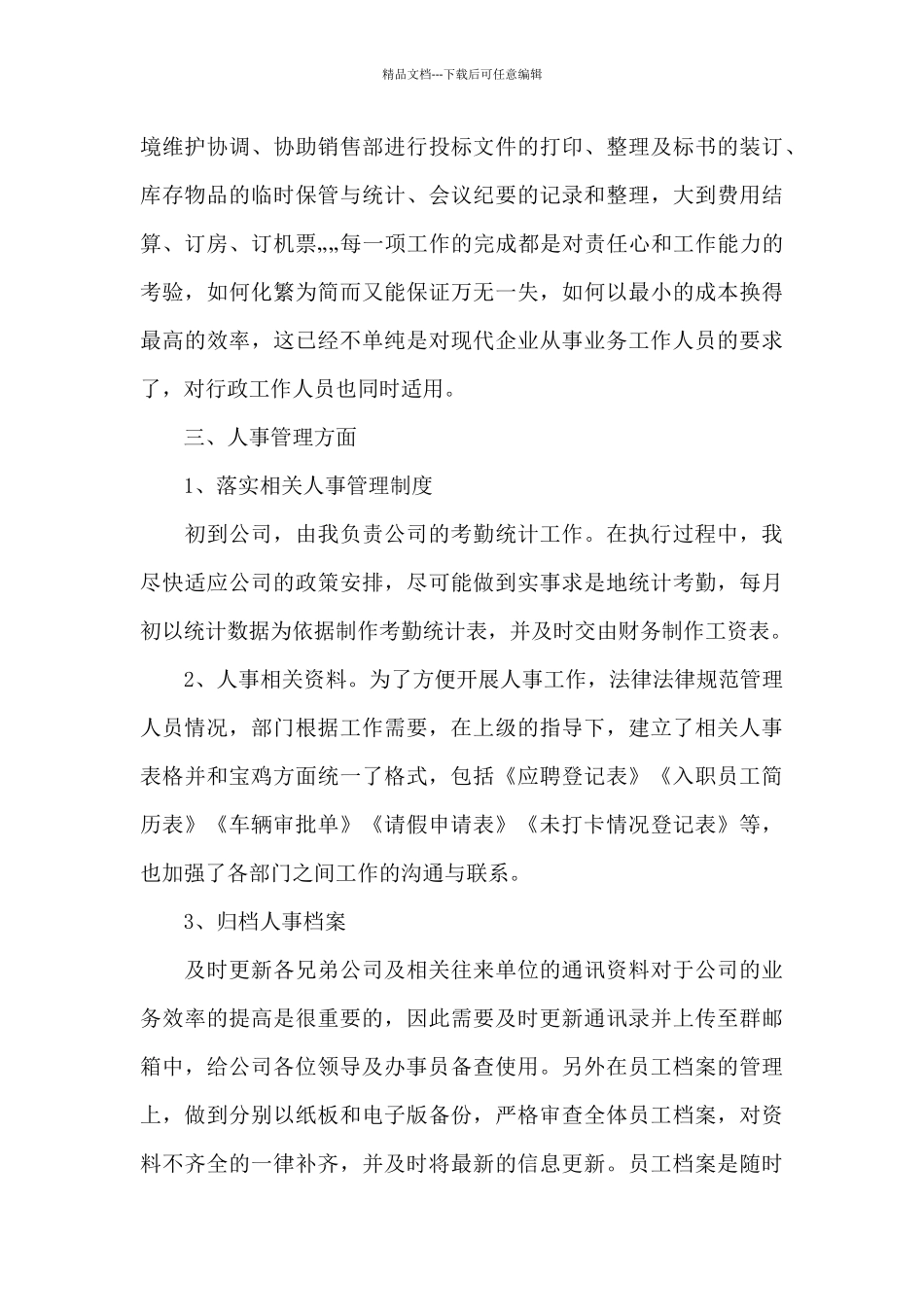 精品文档---下载后可任意编辑

境维护协调、协助销售部进行投标文件的打印、整理及标书的装订、库存物品的临时保管与统计、会议纪要的记录和整理，大到费用结算、订房、订机票„„每一项工作的完成都是对责任心和工作能力的考验，如何化繁为简而又能保证万无一失，如何以最小的成本换得最高的效率，这已经不单纯是对现代企业从事业务工作人员的要求了，对行政工作人员也同时适用。

三、人事管理方面

1、落实相关人事管理制度

初到公司，由我负责公司的考勤统计工作。在执行过程中，我尽快适应公司的政策安排，尽可能做到实事求是地统计考勤，每月初以统计数据为依据制作考勤统计表，并及时交由财务制作工资表。

2、人事相关资料。为了方便开展人事工作，法律法律规范管理人员情况，部门根据工作需要，在上级的指导下，建立了相关人事表格并和宝鸡方面统一了格式，包括《应聘登记表》《入职员工简历表》《车辆审批单》《请假申请表》《未打卡情况登记表》等，也加强了各部门之间工作的沟通与联系。

3、归档人事档案

及时更新各兄弟公司及相关往来单位的通讯资料对于公司的业务效率的提高是很重要的，因此需要及时更新通讯录并上传至群邮箱中，给公司各位领导及办事员备查使用。另外在员工档案的管理上，做到分别以纸板和电子版备份，严格审查全体员工档案，对资料不齐全的一律补齐，并及时将最新的信息更新。员工档案是随时